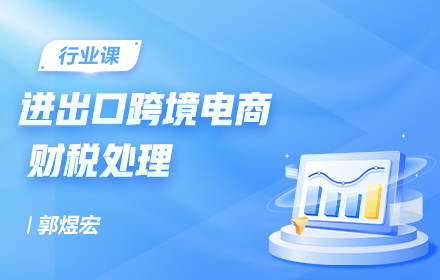 行业课

进出口跨境电商
财税处理

/ 郭煜宏